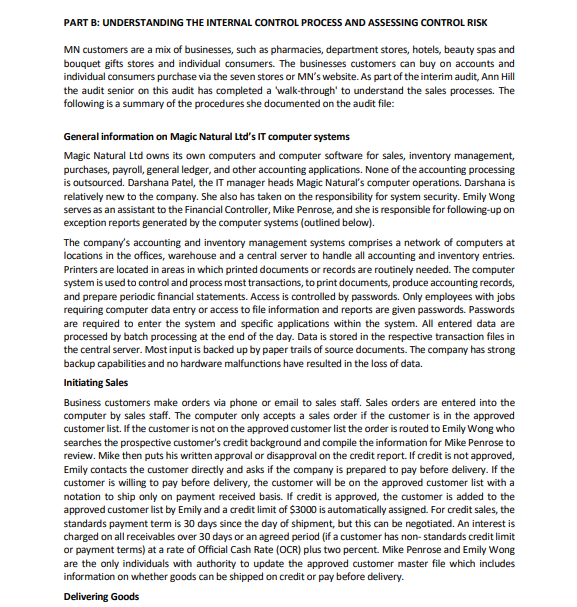 PART B: UNDERSTANDING THE INTERNAL CONTROL PROCESS AND ASSESSING CONTROL RISK

MN customers are a mix of businesses, such as pharmacies, department stores, hotels, beauty spas and bouquet gifts stores and individual consumers. The businesses customers can buy on accounts and individual consumers purchase via the seven stores or MN's website. As part of the interim audit, Ann Hill the audit senior on this audit has completed a 'walk-through' to understand the sales processes. The following is a summary of the procedures she documented on the audit file:

General information on Magic Natural Ltd's IT computer systems

Magic Natural Ltd owns its own computers and computer software for sales, inventory management, purchases, payroll, general ledger, and other accounting applications. None of the accounting processing is outsourced. Darshana Patel, the IT manager heads Magic Natural's computer operations. Darshana is relatively new to the company. She also has taken on the responsibility for system security. Emily Wong serves as an assistant to the Financial Controller, Mike Penrose, and she is responsible for following-up on exception reports generated by the computer systems (outlined below).

The company's accounting and inventory management systems comprises a network of computers at locations in the offices, warehouse and a central server to handle all accounting and inventory entries. Printers are located in areas in which printed documents or records are routinely needed. The computer system is used to control and process most transactions, to print documents, produce accounting records, and prepare periodic financial statements. Access is controlled by passwords. Only employees with jobs requiring computer data entry or access to file information and reports are given passwords. Passwords are required to enter the system and specific applications within the system. All entered data are processed by batch processing at the end of the day. Data is stored in the respective transaction files in the central server. Most input is backed up by paper trails of source documents. The company has strong backup capabilities and no hardware malfunctions have resulted in the loss of data.

Initiating Sales

Business customers make orders via phone or email to sales staff. Sales orders are entered into the computer by sales staff. The computer only accepts a sales order if the customer is in the approved customer list. If the customer is not on the approved customer list the order is routed to Emily Wong who searches the prospective customer's credit background and compile the information for Mike Penrose to review. Mike then puts his written approval or disapproval on the credit report. If credit is not approved, Emily contacts the customer directly and asks if the company is prepared to pay before delivery. If the customer is willing to pay before delivery, the customer will be on the approved customer list with a notation to ship only on payment received basis. If credit is approved, the customer is added to the approved customer list by Emily and a credit limit of $3000 is automatically assigned. For credit sales, the standards payment term is 30 days since the day of shipment, but this can be negotiated. An interest is charged on all receivables over 30 days or an agreed period (if a customer has non- standards credit limit or payment terms) at a rate of Official Cash Rate (OCR) plus two percent. Mike Penrose and Emily Wong are the only individuals with authority to update the approved customer master file which includes information on whether goods can be shipped on credit or pay before delivery.

Delivering Goods